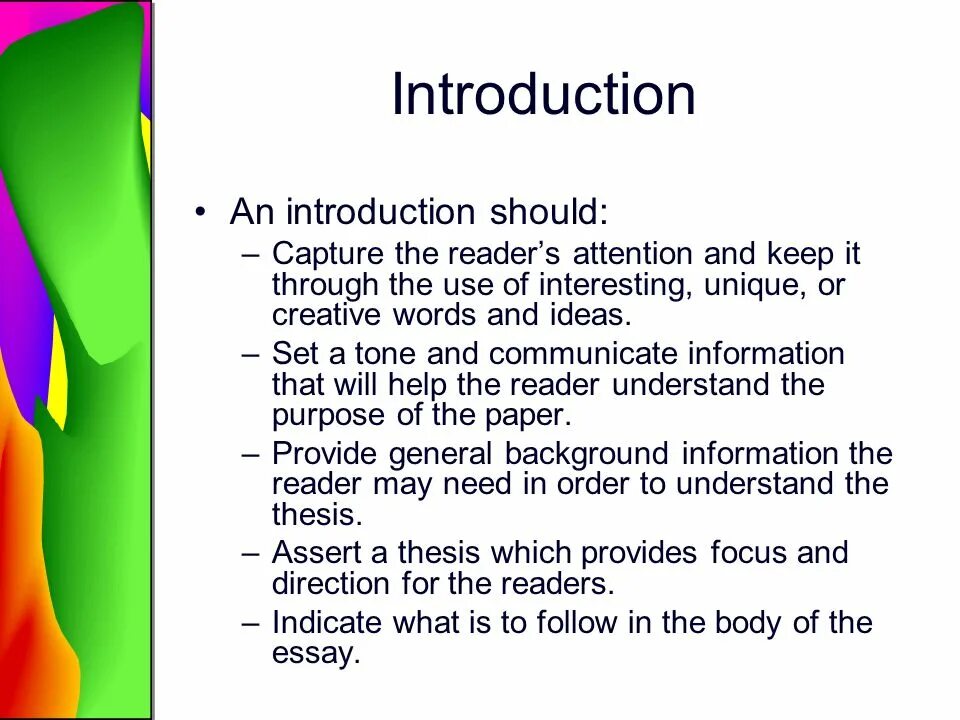 Introduction

• An introduction should:
– Capture the reader’s attention and keep it through the use of interesting, unique, or creative words and ideas.
– Set a tone and communicate information that will help the reader understand the purpose of the paper.
– Provide general background information the reader may need in order to understand the thesis.
– Assert a thesis which provides focus and direction for the readers.
– Indicate what is to follow in the body of the essay.